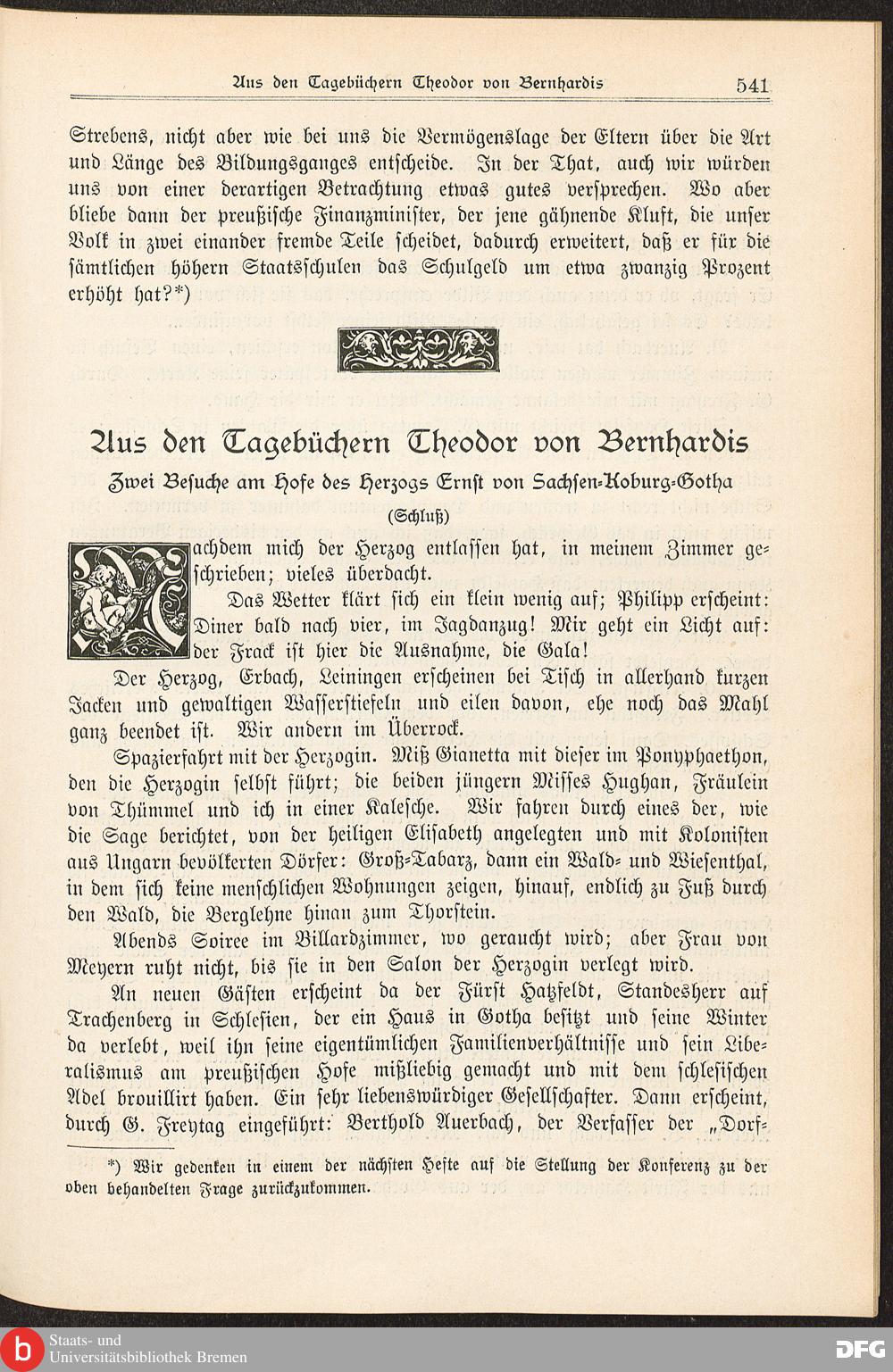 Aus den Tagebüchern Theodor von Bernhardis 541

Strebens, nicht aber wie bei uns die Vermögenslage der Eltern über die Art und Länge des Bildungsganges entscheide. In der That, auch wir würden uns von einer derartigen Betrachtung etwas gutes versprechen. Wo aber bliebe dann der preußische Finanzminister, der jene gähnende Kluft, die unser Volk in zwei einander fremde Teile scheidet, dadurch erweitert, daß er für die sämtlichen höhern Staatsschulen das Schulgeld um etwa zwanzig Prozent erhöht hat?*)

Aus den Tagebüchern Theodor von Bernhardis

Zwei Besuche am Hofe des Herzogs Ernst von Sachsen-Koburg-Gotha

(Schluß)

Nachdem mich der Herzog entlassen hat, in meinem Zimmer geschrieben; vieles überdacht.

Das Wetter klärt sich ein klein wenig auf; Philipp erscheint: Diner bald nach vier, im Jagdanzug! Mir geht ein Licht auf: der Frack ist hier die Ausnahme, die Gala!

Der Herzog, Erbach, Leiningen erscheinen bei Tisch in allerhand kurzen Jacken und gewaltigen Wasserstiefeln und eilen davon, ehe noch das Mahl ganz beendet ist. Wir andern im Überrock.

Spazierfahrt mit der Herzogin. Miß Gianetta mit dieser im Ponyphaethon, den die Herzogin selbst führt; die beiden jüngern Misses Hughan, Fräulein von Thümmel und ich in einer Kalesche. Wir fahren durch eines der, wie die Sage berichtet, von der heiligen Elisabeth angelegten und mit Kolonisten aus Ungarn bevölkerten Dörfer: Groß-Tabarz, dann ein Wald- und Wiesenthal, in dem sich keine menschlichen Wohnungen zeigen, hinauf, endlich zu Fuß durch den Wald, die Berglehne hinan zum Thorstein.

Abends Soiree im Billardzimmer, wo geraucht wird; aber Frau von Meyern ruht nicht, bis sie in den Salon der Herzogin verlegt wird.

An neuen Gästen erscheint da der Fürst Hatzfeldt, Standesherr auf Trachenberg in Schlesien, der ein Haus in Gotha besitzt und seine Winter da verlebt, weil ihn seine eigentümlichen Familienverhältnisse und sein Liberalismus am preußischen Hofe mißliebig gemacht und mit dem schlesischen Adel brouillirt haben. Ein sehr liebenswürdiger Gesellschafter. Dann erscheint, durch G. Freytag eingeführt: Berthold Auerbach, der Verfasser der „Dorf-

*) Wir gedenken in einem der nächsten Hefte auf die Stellung der Konferenz zu der oben behandelten Frage zurückzukommen.

Staats- und Universitätsbibliothek Bremen DFG